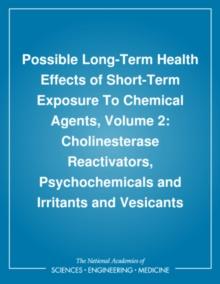 Possible Long-Term Health Effects of Short-Term Exposure To Chemical Agents, Volume 2: Cholinesterase Reactivators, Psychochemicals and Irritants and Vesicants

The National Academies of
SCIENCES • ENGINEERING • MEDICINE